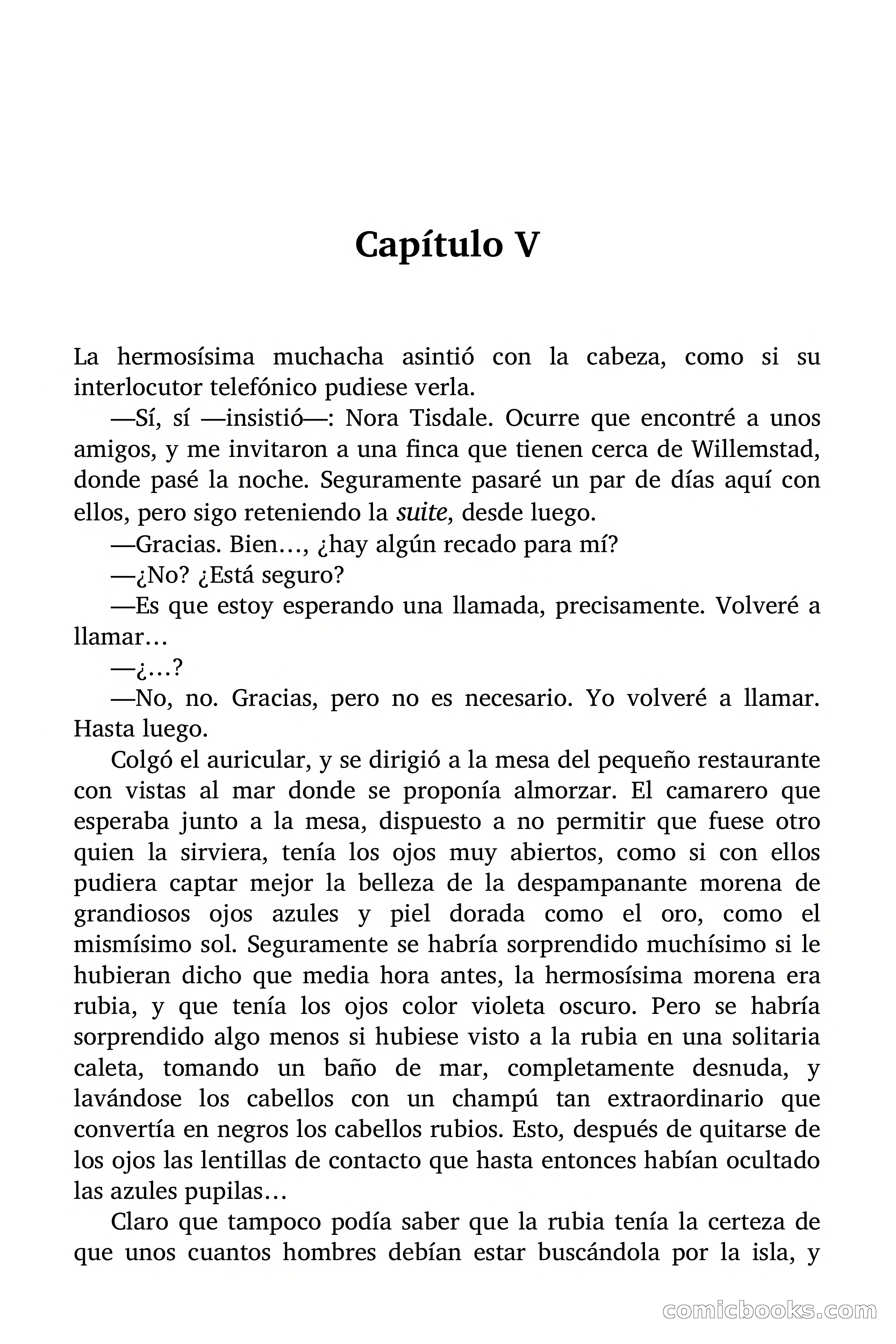 Capítulo V

La hermosísima muchacha asintió con la cabeza, como si su interlocutor telefónico pudiese verla.

—Sí, sí —insistió—: Nora Tisdale. Ocurre que encontré a unos amigos, y me invitaron a una finca que tienen cerca de Willemstad, donde pasé la noche. Seguramente pasaré un par de días aquí con ellos, pero sigo reteniendo la suite, desde luego.

—Gracias. Bien…, ¿hay algún recado para mí?

—¿No? ¿Está seguro?

—Es que estoy esperando una llamada, precisamente. Volveré a llamar…

—¿…?

—No, no. Gracias, pero no es necesario. Yo volveré a llamar. Hasta luego.

Colgó el auricular, y se dirigió a la mesa del pequeño restaurante con vistas al mar donde se proponía almorzar. El camarero que esperaba junto a la mesa, dispuesto a no permitir que fuese otro quien la sirviera, tenía los ojos muy abiertos, como si con ellos pudiera captar mejor la belleza de la despampanante morena de grandiosos ojos azules y piel dorada como el oro, como el mismísimo sol. Seguramente se habría sorprendido muchísimo si le hubieran dicho que media hora antes, la hermosísima morena era rubia, y que tenía los ojos color violeta oscuro. Pero se habría sorprendido algo menos si hubiese visto a la rubia en una solitaria caleta, tomando un baño de mar, completamente desnuda, y lavándose los cabellos con un champú tan extraordinario que convertía en negros los cabellos rubios. Esto, después de quitarse de los ojos las lentillas de contacto que hasta entonces habían ocultado las azules pupilas…

Claro que tampoco podía saber que la rubia tenía la certeza de que unos cuantos hombres debían estar buscándola por la isla, y

comicbooks.com